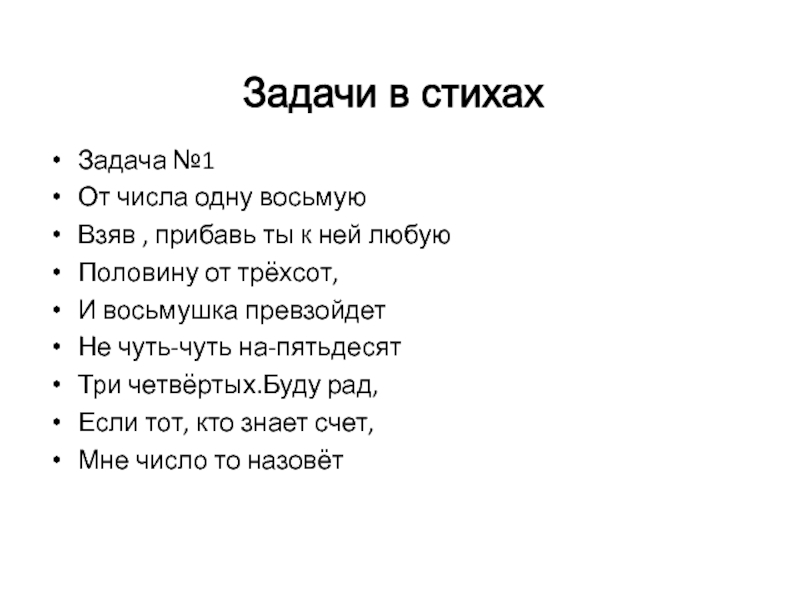 Задачи в стихах

• Задача №1
• От числа одну восьмую
• Взяв , прибавь ты к ней любую
• Половину от трёхсот,
• И восьмушка превзойдет
• Не чуть-чуть на-пятьдесят
• Три четвёртых.Буду рад,
• Если тот, кто знает счет,
• Мне число то назовёт